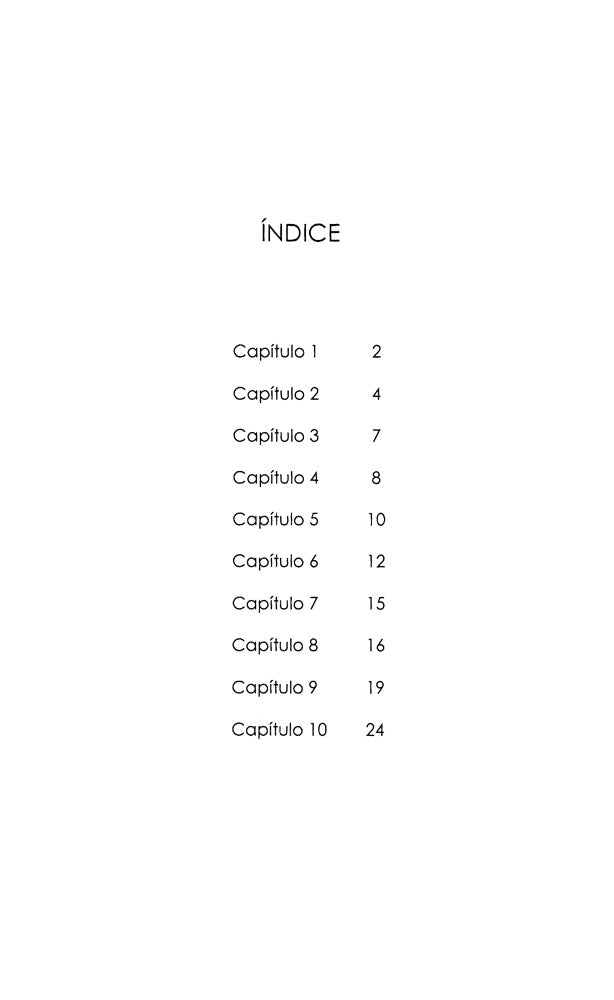 ÍNDICE

Capítulo 1 2
Capítulo 2 4
Capítulo 3 7
Capítulo 4 8
Capítulo 5 10
Capítulo 6 12
Capítulo 7 15
Capítulo 8 16
Capítulo 9 19
Capítulo 10 24